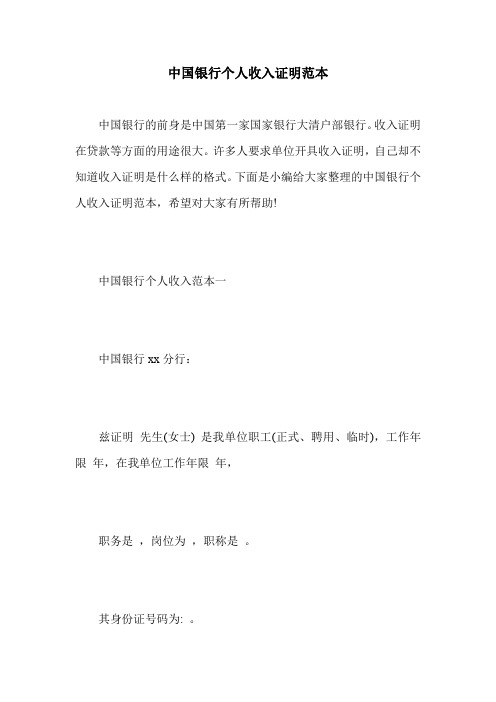 中国银行个人收入证明范本

中国银行的前身是中国第一家国家银行大清户部银行。收入证明在贷款等方面的用途很大。许多人要求单位开具收入证明，自己却不知道收入证明是什么样的格式。下面是小编给大家整理的中国银行个人收入证明范本，希望对大家有所帮助!

中国银行个人收入范本一

中国银行 xx 分行：

兹证明 先生(女士) 是我单位职工(正式、聘用、临时)，工作年限 年，在我单位工作年限 年，

职务是 ，岗位为 ，职称是 。

其身份证号码为: 。